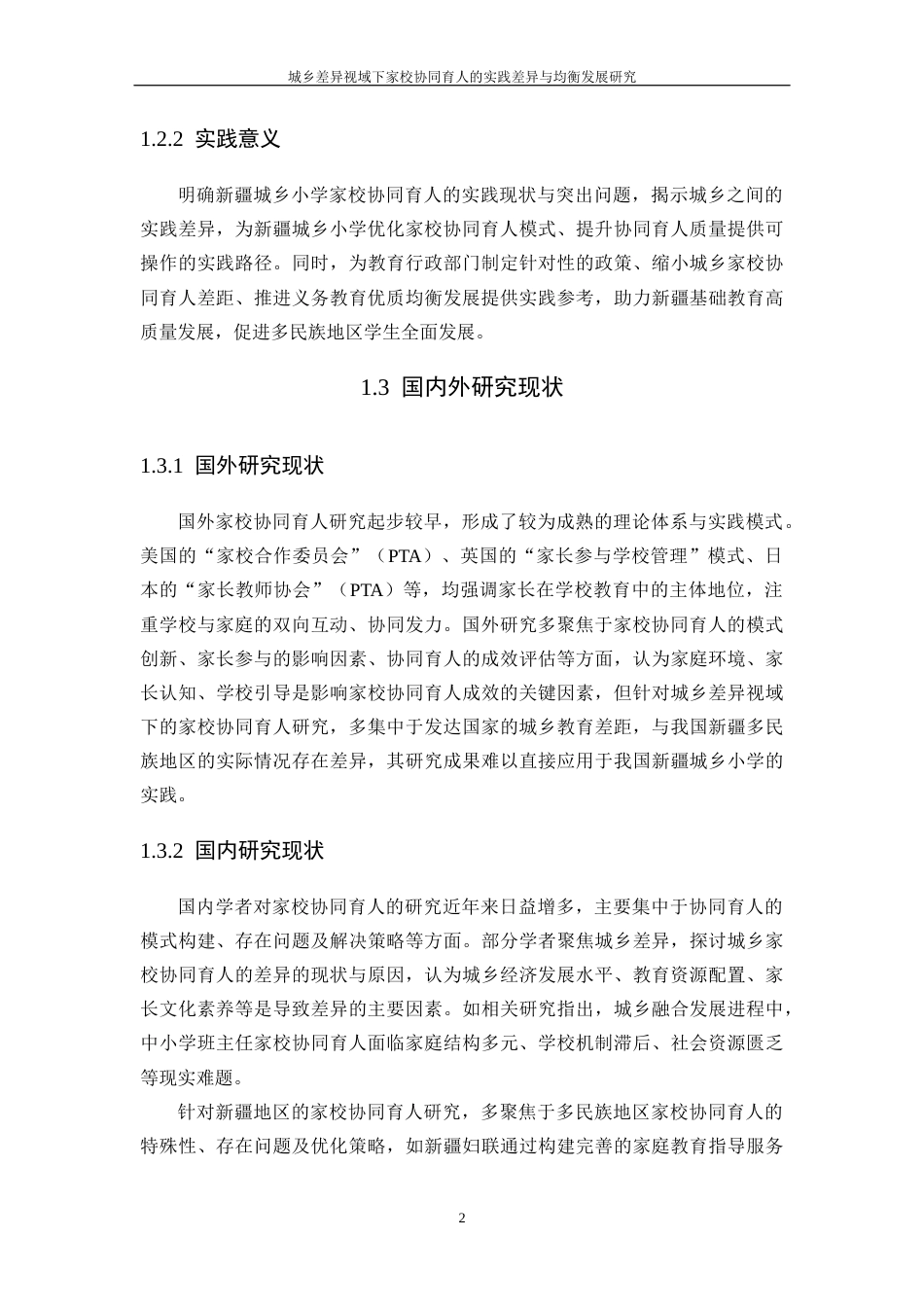 城乡差异视域下家校协同育人的实践差异与均衡发展研究

1.2.2 实践意义

明确新疆城乡小学家校协同育人的实践现状与突出问题，揭示城乡之间的实践差异，为新疆城乡小学优化家校协同育人模式、提升协同育人质量提供可操作的实践路径。同时，为教育行政部门制定针对性的政策、缩小城乡家校协同育人差距、推进义务教育优质均衡发展提供实践参考，助力新疆基础教育高质量发展，促进多民族地区学生全面发展。

1.3 国内外研究现状

1.3.1 国外研究现状

国外家校协同育人研究起步较早，形成了较为成熟的理论体系与实践模式。美国的“家校合作委员会”（PTA）、英国的“家长参与学校管理”模式、日本的“家长教师协会”（PTA）等，均强调家长在学校教育中的主体地位，注重学校与家庭的双向互动、协同发力。国外研究多聚焦于家校协同育人的模式创新、家长参与的影响因素、协同育人的成效评估等方面，认为家庭环境、家长认知、学校引导是影响家校协同育人成效的关键因素，但针对城乡差异视域下的家校协同育人研究，多集中于发达国家的城乡教育差距，与我国新疆多民族地区的实际情况存在差异，其研究成果难以直接应用于我国新疆城乡小学的实践。

1.3.2 国内研究现状

国内学者对家校协同育人的研究近年来日益增多，主要集中于协同育人的模式构建、存在问题及解决策略等方面。部分学者聚焦城乡差异，探讨城乡家校协同育人的差异的现状与原因，认为城乡经济发展水平、教育资源配置、家长文化素养等是导致差异的主要因素。如相关研究指出，城乡融合发展进程中，中小学班主任家校协同育人面临家庭结构多元、学校机制滞后、社会资源匮乏等现实难题。

针对新疆地区的家校协同育人研究，多聚焦于多民族地区家校协同育人的特殊性、存在问题及优化策略，如新疆妇联通过构建完善的家庭教育指导服务

2